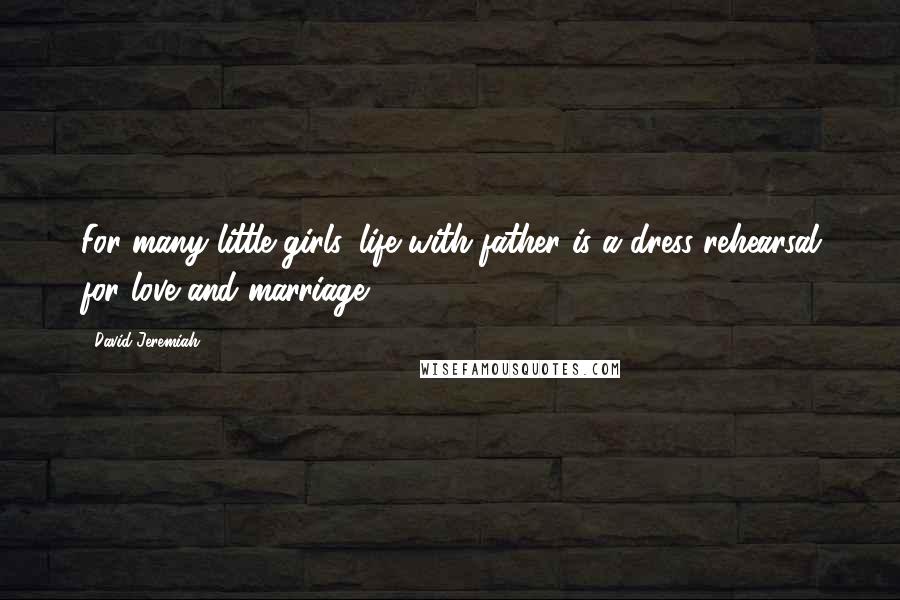 For many little girls, life with father is a dress rehearsal for love and marriage.

David Jeremiah

WISEFAMOUSQUOTES.COM